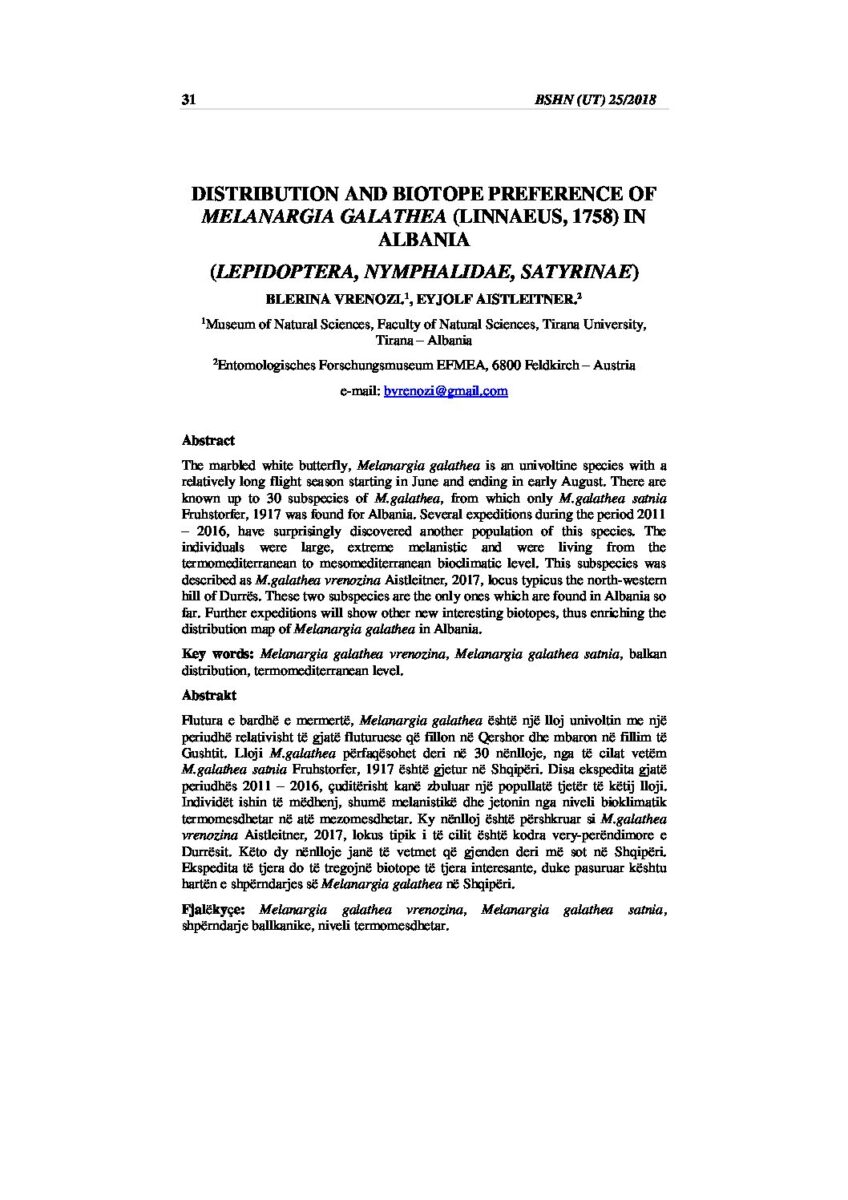 31 BSHN (UT) 25/2018

DISTRIBUTION AND BIOTOPE PREFERENCE OF MELANARGIA GALATHEA (LINNAEUS, 1758) IN ALBANIA

(LEPIDOPTERA, NYMPHALIDAE, SATYRINAE)

BLERINA VRENOZI.$^{1}$, EYJOLF AISTLEITNER.$^{2}$

$^{1}$Museum of Natural Sciences, Faculty of Natural Sciences, Tirana University, Tirana – Albania

$^{2}$Entomologisches Forschungsmuseum EFMEA, 6800 Feldkirch – Austria

e-mail: bvrenozi@gmail.com

Abstract

The marbled white butterfly, Melanargia galathea is an univoltine species with a relatively long flight season starting in June and ending in early August. There are known up to 30 subspecies of M.galathea, from which only M.galathea satnia Fruhstorfer, 1917 was found for Albania. Several expeditions during the period 2011 – 2016, have surprisingly discovered another population of this species. The individuals were large, extreme melanistic and were living from the termomediterranean to mesomediterranean bioclimatic level. This subspecies was described as M.galathea vrenozina Aistleitner, 2017, locus typicus the north-western hill of Durrës. These two subspecies are the only ones which are found in Albania so far. Further expeditions will show other new interesting biotopes, thus enriching the distribution map of Melanargia galathea in Albania.

Key words: Melanargia galathea vrenozina, Melanargia galathea satnia, balkan distribution, termomediterranean level.

Abstrakt

Flutura e bardhë e mermertë, Melanargia galathea është një lloj univoltin me një periudhë relativisht të gjatë fluturuese që fillon në Qershor dhe mbaron në fillim të Gushtit. Lloji M.galathea përfaqësohet deri në 30 nënlloje, nga të cilat vetëm M.galathea satnia Fruhstorfer, 1917 është gjetur në Shqipëri. Disa ekspedita gjatë periudhës 2011 – 2016, çuditërisht kanë zbuluar një popullatë tjetër të këtij lloji. Individët ishin të mëdhenj, shumë melanistikë dhe jetonin nga niveli bioklimatik termomesdhetar në atë mezomesdhetar. Ky nënlloj është përshkruar si M.galathea vrenozina Aistleitner, 2017, lokus tipik i të cilit është kodra very-perëndimore e Durrësit. Këto dy nënlloje janë të vetmet që gjenden deri më sot në Shqipëri. Ekspedita të tjera do të tregojnë biotope të tjera interesante, duke pasuruar kështu hartën e shpërndarjes së Melanargia galathea në Shqipëri.

Fjalëkyçe: Melanargia galathea vrenozina, Melanargia galathea satnia, shpërndarje ballkanike, niveli termomesdhetar.